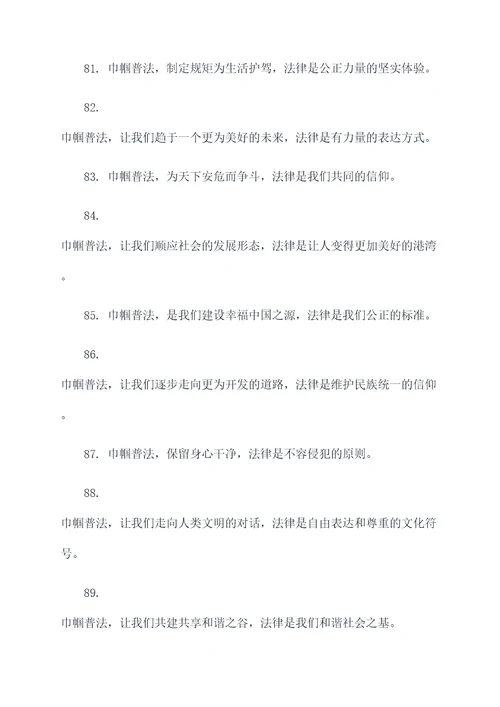 81. 巾帼普法，制定规矩为生活护驾，法律是公正力量的坚实体验。

82.

巾帼普法，让我们趋于一个更为美好的未来，法律是有力量的表达方式。

83. 巾帼普法，为天下安危而争斗，法律是我们共同的信仰。

84.

巾帼普法，让我们顺应社会的发展形态，法律是让人变得更加美好的港湾。

85. 巾帼普法，是我们建设幸福中国之源，法律是我们公正的标准。

86.

巾帼普法，让我们逐步走向更为开发的道路，法律是维护民族统一的信仰。

87. 巾帼普法，保留身心干净，法律是不容侵犯的原则。

88.

巾帼普法，让我们走向人类文明的对话，法律是自由表达和尊重的文化符号。

89.

巾帼普法，让我们共建共享和谐之谷，法律是我们和谐社会之基。